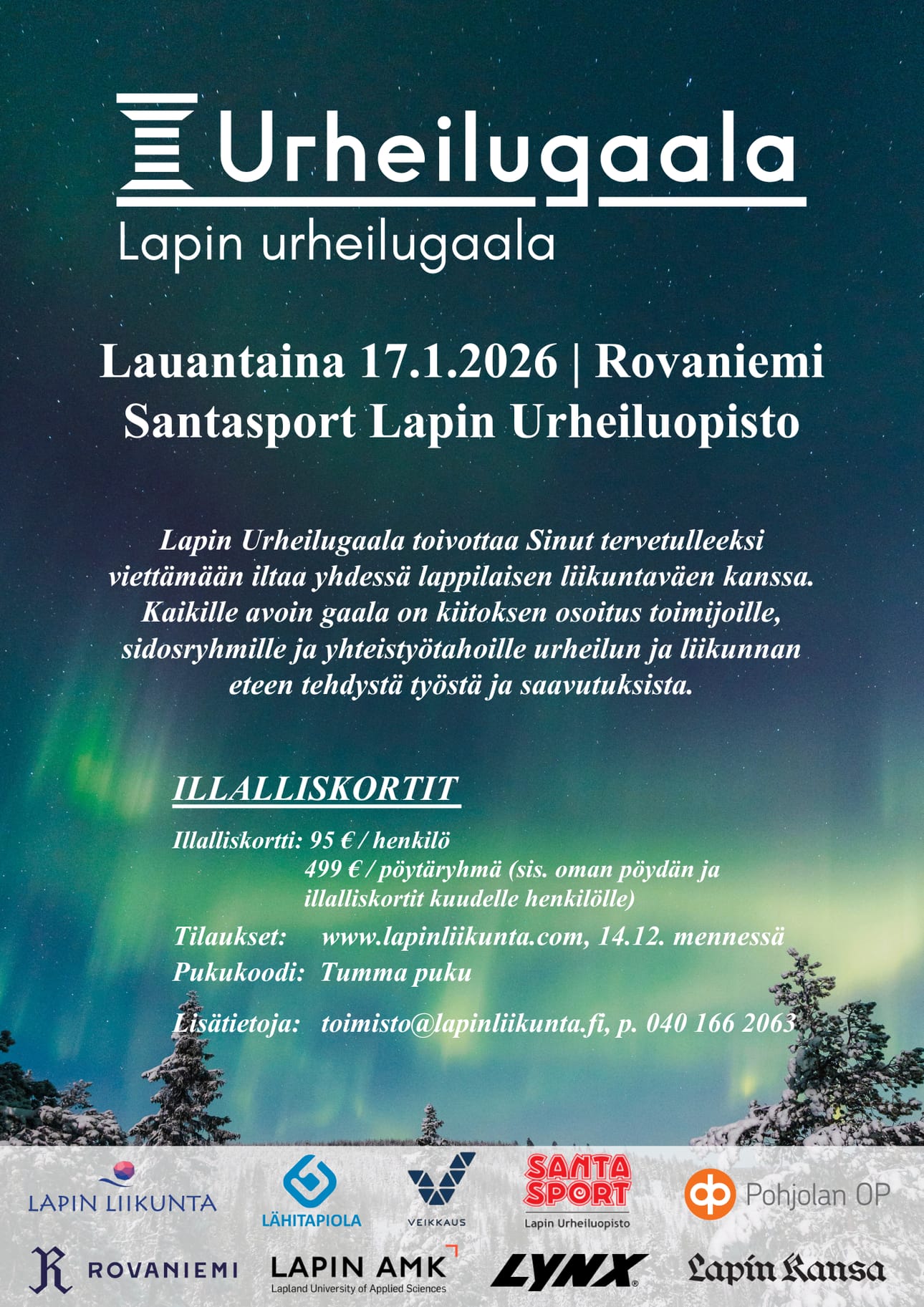 Urheilugaala
Lapin urheilugaala

Lauantaina 17.1.2026 | Rovaniemi
Santasport Lapin Urheiluopisto

Lapin Urheilugaala toivottaa Sinut tervetulleeksi viettämään iltaa yhdessä lappilaisen liikuntaväen kanssa. Kaikille avoin gaala on kiitoksen osoitus toimijoille, sidosryhmille ja yhteistyötahoille urheilun ja liikunnan eteen tehdystä työstä ja saavutuksista.

ILLALLISKORTIT

Illalliskortti: 95 € / henkilö
499 € / pöytäryhmä (sis. oman pöydän ja illalliskortit kuudelle henkilölle)

Tilaukset: www.lapinliikunta.com, 14.12. mennessä
Pukukoodi: Tumma puku

Lisätietoja: toimisto@lapinliikunta.fi, p. 040 166 2063

LAPIN LIIKUNTA
LÄHITAPIOLA
VEIKKAUS
SANTA SPORT
Lapin Urheiluopisto
Pohjolan OP
ROVANIEMI
LAPIN AMK
Lapland University of Applied Sciences
LYNX
Lapin Kansa